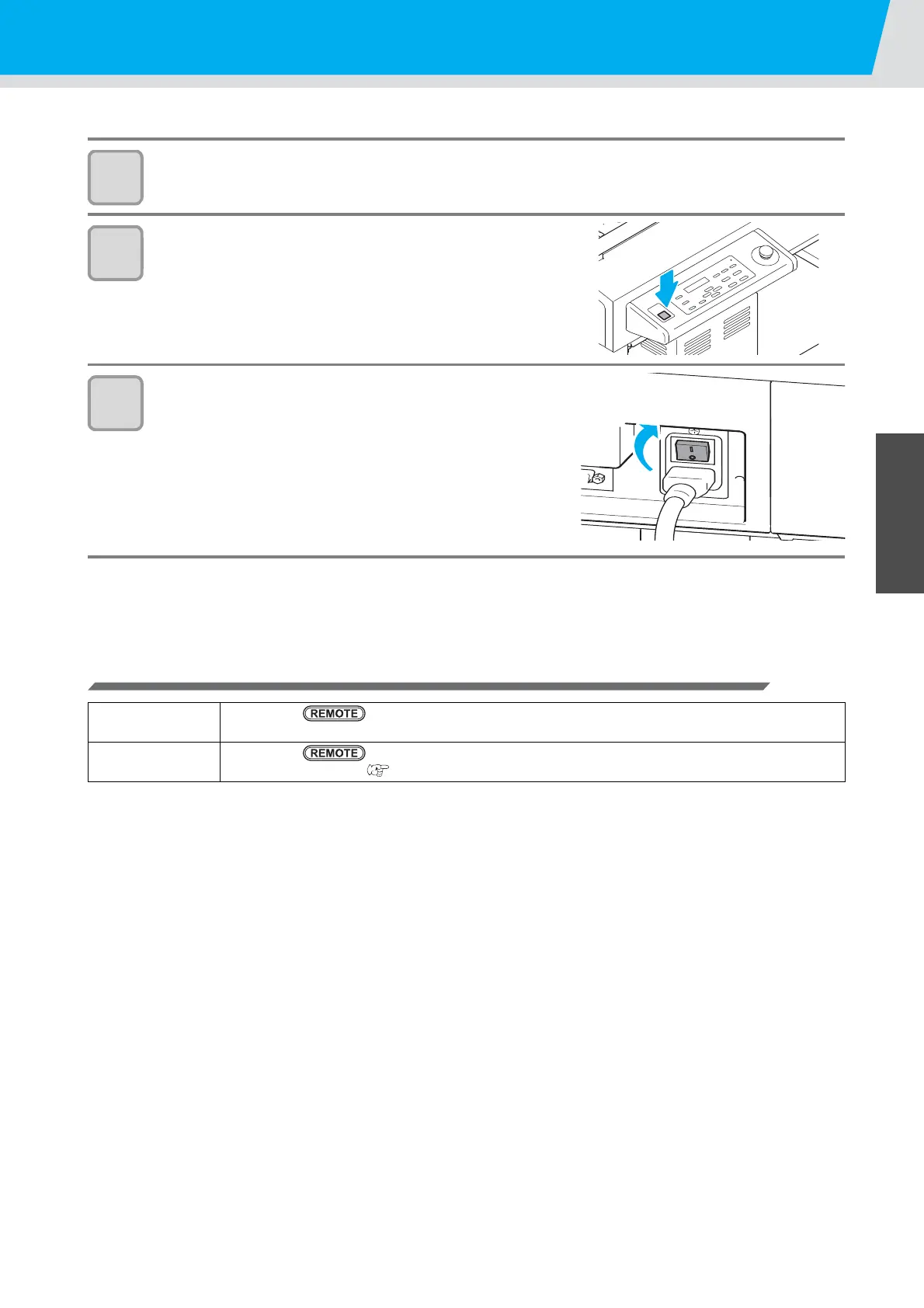 REMOTE

REMOTE